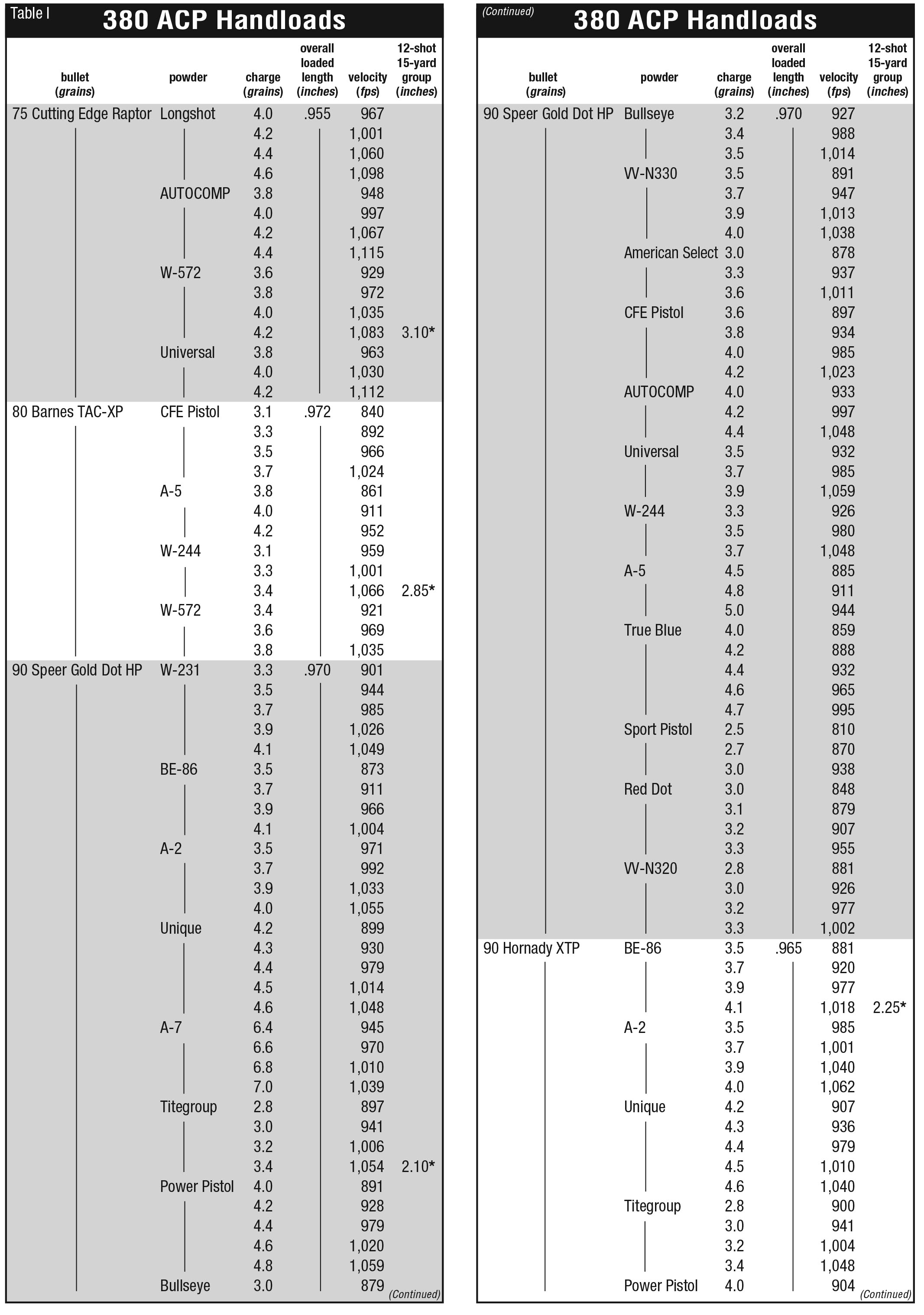 Table I

380 ACP Handloads

| bullet (grains) | powder | charge (grains) | overall loaded length (inches) | velocity (fps) | 12-shot 15-yard group (inches) |
|---|---|---|---|---|---|
| 75 Cutting Edge Raptor | Longshot | 4.0 | .955 | 967 | |
| | | 4.2 | | 1,001 | |
| | | 4.4 | | 1,060 | |
| | | 4.6 | | 1,098 | |
| | AUTOCOMP | 3.8 | | 948 | |
| | | 4.0 | | 997 | |
| | | 4.2 | | 1,067 | |
| | | 4.4 | | 1,115 | |
| | W-572 | 3.6 | | 929 | |
| | | 3.8 | | 972 | |
| | | 4.0 | | 1,035 | |
| | | 4.2 | | 1,083 | 3.10* |
| | Universal | 3.8 | | 963 | |
| | | 4.0 | | 1,030 | |
| | | 4.2 | | 1,112 | |
| 80 Barnes TAC-XP | CFE Pistol | 3.1 | .972 | 840 | |
| | | 3.3 | | 892 | |
| | | 3.5 | | 966 | |
| | | 3.7 | | 1,024 | |
| | A-5 | 3.8 | | 861 | |
| | | 4.0 | | 911 | |
| | | 4.2 | | 952 | |
| | W-244 | 3.1 | | 959 | |
| | | 3.3 | | 1,001 | |
| | | 3.4 | | 1,066 | 2.85* |
| | W-572 | 3.4 | | 921 | |
| | | 3.6 | | 969 | |
| | | 3.8 | | 1,035 | |
| 90 Speer Gold Dot HP | W-231 | 3.3 | .970 | 901 | |
| | | 3.5 | | 944 | |
| | | 3.7 | | 985 | |
| | | 3.9 | | 1,026 | |
| | | 4.1 | | 1,049 | |
| | BE-86 | 3.5 | | 873 | |
| | | 3.7 | | 911 | |
| | | 3.9 | | 966 | |
| | | 4.1 | | 1,004 | |
| | A-2 | 3.5 | | 971 | |
| | | 3.7 | | 992 | |
| | | 3.9 | | 1,033 | |
| | | 4.0 | | 1,055 | |
| | Unique | 4.2 | | 899 | |
| | | 4.3 | | 930 | |
| | | 4.4 | | 979 | |
| | | 4.5 | | 1,014 | |
| | | 4.6 | | 1,048 | |
| | A-7 | 6.4 | | 945 | |
| | | 6.6 | | 970 | |
| | | 6.8 | | 1,010 | |
| | | 7.0 | | 1,039 | |
| | Titegroup | 2.8 | | 897 | |
| | | 3.0 | | 941 | |
| | | 3.2 | | 1,006 | |
| | | 3.4 | | 1,054 | 2.10* |
| | Power Pistol | 4.0 | | 891 | |
| | | 4.2 | | 928 | |
| | | 4.4 | | 979 | |
| | | 4.6 | | 1,020 | |
| | | 4.8 | | 1,059 | |
| | Bullseye | 3.0 | | 879 | |

(Continued)

(Continued)

380 ACP Handloads

| bullet (grains) | powder | charge (grains) | overall loaded length (inches) | velocity (fps) | 12-shot 15-yard group (inches) |
|---|---|---|---|---|---|
| 90 Speer Gold Dot HP | Bullseye | 3.2 | .970 | 927 | |
| | | 3.4 | | 988 | |
| | | 3.5 | | 1,014 | |
| | VV-N330 | 3.5 | | 891 | |
| | | 3.7 | | 947 | |
| | | 3.9 | | 1,013 | |
| | | 4.0 | | 1,038 | |
| | American Select | 3.0 | | 878 | |
| | | 3.3 | | 937 | |
| | | 3.6 | | 1,011 | |
| | CFE Pistol | 3.6 | | 897 | |
| | | 3.8 | | 934 | |
| | | 4.0 | | 985 | |
| | | 4.2 | | 1,023 | |
| | AUTOCOMP | 4.0 | | 933 | |
| | | 4.2 | | 997 | |
| | | 4.4 | | 1,048 | |
| | Universal | 3.5 | | 932 | |
| | | 3.7 | | 985 | |
| | | 3.9 | | 1,059 | |
| | W-244 | 3.3 | | 926 | |
| | | 3.5 | | 980 | |
| | | 3.7 | | 1,048 | |
| | A-5 | 4.5 | | 885 | |
| | | 4.8 | | 911 | |
| | | 5.0 | | 944 | |
| | True Blue | 4.0 | | 859 | |
| | | 4.2 | | 888 | |
| | | 4.4 | | 932 | |
| | | 4.6 | | 965 | |
| | | 4.7 | | 995 | |
| | Sport Pistol | 2.5 | | 810 | |
| | | 2.7 | | 870 | |
| | | 3.0 | | 938 | |
| | Red Dot | 3.0 | | 848 | |
| | | 3.1 | | 879 | |
| | | 3.2 | | 907 | |
| | | 3.3 | | 955 | |
| | VV-N320 | 2.8 | | 881 | |
| | | 3.0 | | 926 | |
| | | 3.2 | | 977 | |
| | | 3.3 | | 1,002 | |
| 90 Hornady XTP | BE-86 | 3.5 | .965 | 881 | |
| | | 3.7 | | 920 | |
| | | 3.9 | | 977 | |
| | | 4.1 | | 1,018 | 2.25* |
| | A-2 | 3.5 | | 985 | |
| | | 3.7 | | 1,001 | |
| | | 3.9 | | 1,040 | |
| | | 4.0 | | 1,062 | |
| | Unique | 4.2 | | 907 | |
| | | 4.3 | | 936 | |
| | | 4.4 | | 979 | |
| | | 4.5 | | 1,010 | |
| | | 4.6 | | 1,040 | |
| | Titegroup | 2.8 | | 900 | |
| | | 3.0 | | 941 | |
| | | 3.2 | | 1,004 | |
| | | 3.4 | | 1,048 | |
| | Power Pistol | 4.0 | | 904 | |

(Continued)